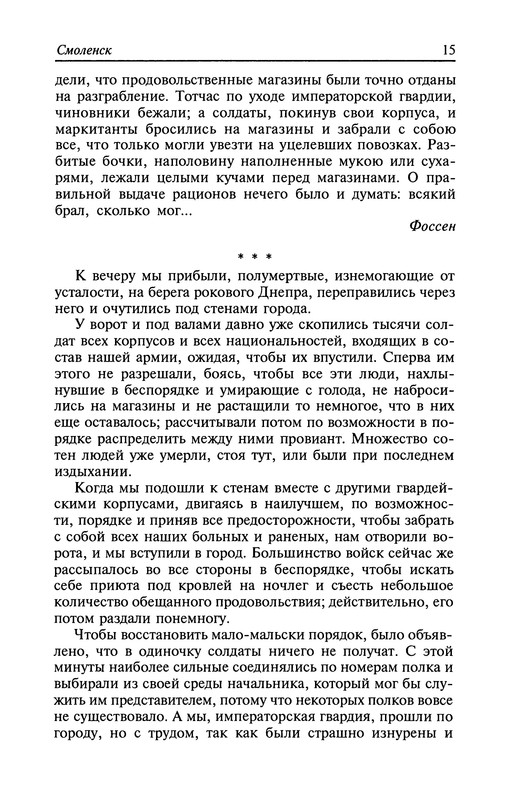 Смоленск 15

дели, что продовольственные магазины были точно отданы на разграбление. Тотчас по уходе императорской гвардии, чиновники бежали; а солдаты, покинув свои корпуса, и маркитанты бросились на магазины и забрали с собою все, что только могли увезти на уцелевших повозках. Разбитые бочки, наполовину наполненные мукою или сухарями, лежали целыми кучами перед магазинами. О правильной выдаче рационов нечего было и думать: всякий брал, сколько мог...

Фоссен

* * *

К вечеру мы прибыли, полумертвые, изнемогающие от усталости, на берега рокового Днепра, переправились через него и очутились под стенами города.

У ворот и под валами давно уже скопились тысячи солдат всех корпусов и всех национальностей, входящих в состав нашей армии, ожидая, чтобы их впустили. Сперва им этого не разрешали, боясь, чтобы все эти люди, нахлынувшие в беспорядке и умирающие с голода, не набросились на магазины и не растащили то немногое, что в них еще оставалось; рассчитывали потом по возможности в порядке распределить между ними провиант. Множество сотен людей уже умерли, стоя тут, или были при последнем издыхании.

Когда мы подошли к стенам вместе с другими гвардейскими корпусами, двигаясь в наилучшем, по возможности, порядке и приняв все предосторожности, чтобы забрать с собой всех наших больных и раненых, нам отворили ворота, и мы вступили в город. Большинство войск сейчас же рассыпалось во все стороны в беспорядке, чтобы искать себе приюта под кровлей на ночлег и съесть небольшое количество обещанного продовольствия; действительно, его потом раздали понемногу.

Чтобы восстановить мало-мальски порядок, было объявлено, что в одиночку солдаты ничего не получат. С этой минуты наиболее сильные соединялись по номерам полка и выбирали из своей среды начальника, который мог бы служить им представителем, потому что некоторых полков вовсе не существовало. А мы, императорская гвардия, прошли по городу, но с трудом, так как были страшно изнурены и